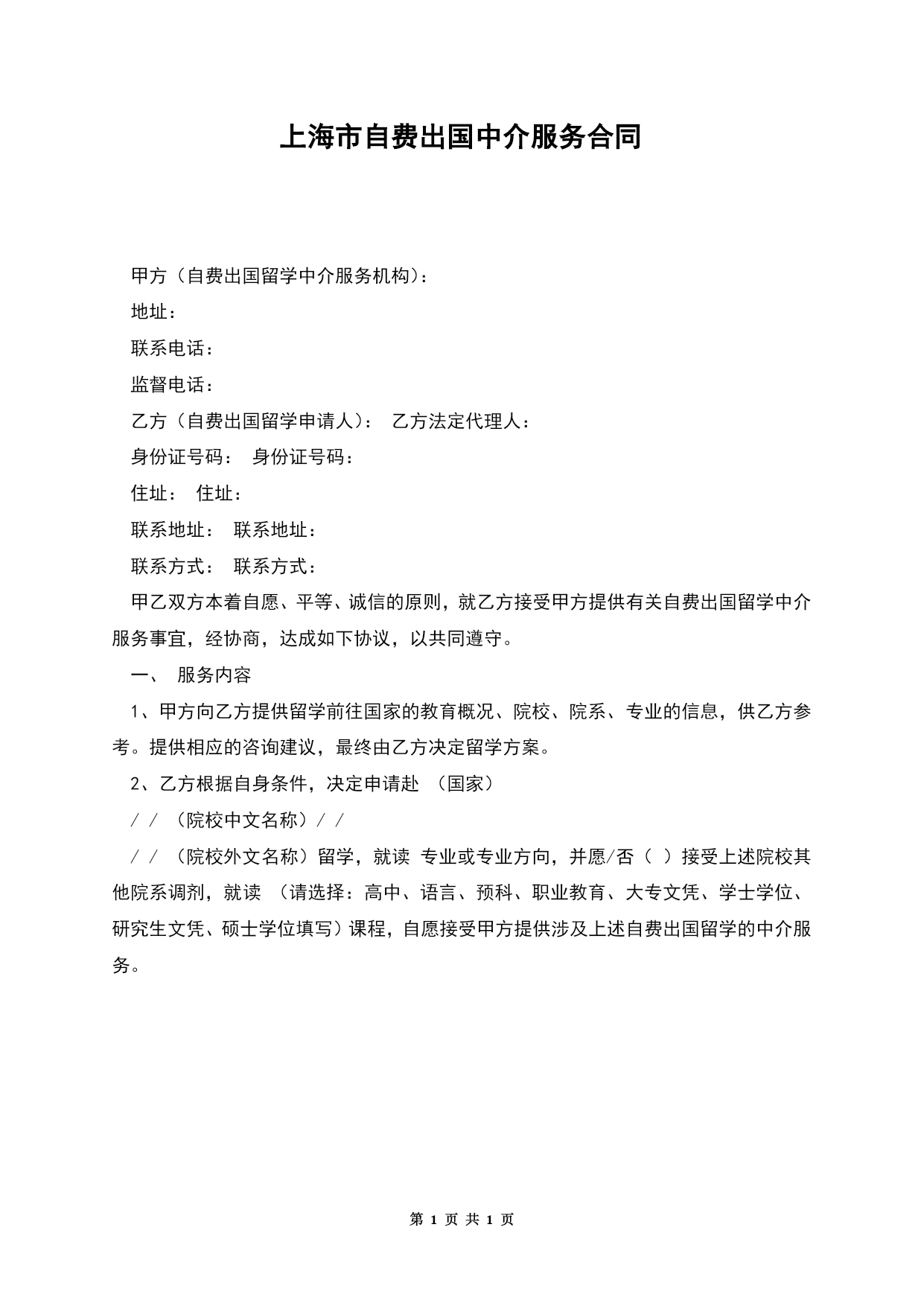 上海市自费出国中介服务合同

甲方（自费出国留学中介服务机构）：

地址：

联系电话：

监督电话：

乙方（自费出国留学申请人）： 乙方法定代理人：

身份证号码： 身份证号码：

住址： 住址：

联系地址： 联系地址：

联系方式： 联系方式：

甲乙双方本着自愿、平等、诚信的原则，就乙方接受甲方提供有关自费出国留学中介服务事宜，经协商，达成如下协议，以共同遵守。

一、 服务内容

1、甲方向乙方提供留学前往国家的教育概况、院校、院系、专业的信息，供乙方参考。提供相应的咨询建议，最终由乙方决定留学方案。

2、乙方根据自身条件，决定申请赴 （国家）

/ / （院校中文名称）/ /

/ / （院校外文名称）留学，就读 专业或专业方向，并愿/否（ ）接受上述院校其他院系调剂，就读 （请选择：高中、语言、预科、职业教育、大专文凭、学士学位、研究生文凭、硕士学位填写）课程，自愿接受甲方提供涉及上述自费出国留学的中介服务。

第 1 页 共 1 页